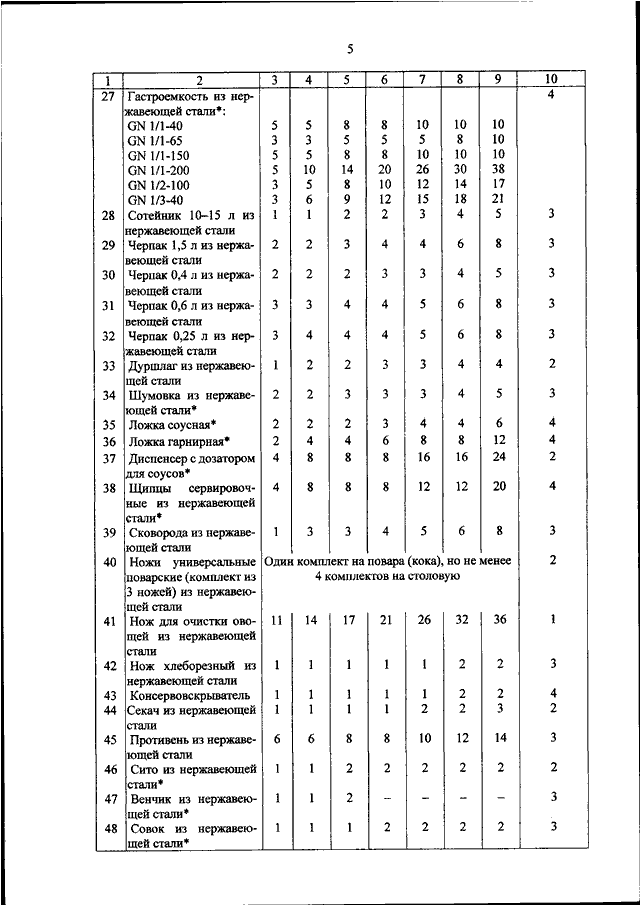 5

| 1 | 2 | 3 | 4 | 5 | 6 | 7 | 8 | 9 | 10 |
|---|---|---|---|---|---|---|---|---|---|
| 27 | Гастроемкость из нержавеющей стали*: | | | | | | | | 4 |
| | GN 1/1-40 | 5 | 5 | 8 | 8 | 10 | 10 | 10 | |
| | GN 1/1-65 | 3 | 3 | 5 | 5 | 5 | 8 | 10 | |
| | GN 1/1-150 | 5 | 5 | 8 | 8 | 10 | 10 | 10 | |
| | GN 1/1-200 | 5 | 10 | 14 | 20 | 26 | 30 | 38 | |
| | GN 1/2-100 | 3 | 5 | 8 | 10 | 12 | 14 | 17 | |
| | GN 1/3-40 | 3 | 6 | 9 | 12 | 15 | 18 | 21 | |
| 28 | Сотейник 10–15 л из нержавеющей стали | 1 | 1 | 2 | 2 | 3 | 4 | 5 | 3 |
| 29 | Черпак 1,5 л из нержавеющей стали | 2 | 2 | 3 | 4 | 4 | 6 | 8 | 3 |
| 30 | Черпак 0,4 л из нержавеющей стали | 2 | 2 | 2 | 3 | 3 | 4 | 5 | 3 |
| 31 | Черпак 0,6 л из нержавеющей стали | 3 | 3 | 4 | 4 | 5 | 6 | 8 | 3 |
| 32 | Черпак 0,25 л из нержавеющей стали | 3 | 4 | 4 | 4 | 5 | 6 | 8 | 3 |
| 33 | Дуршлаг из нержавеющей стали | 1 | 2 | 2 | 3 | 3 | 4 | 4 | 2 |
| 34 | Шумовка из нержавеющей стали* | 2 | 2 | 3 | 3 | 3 | 4 | 5 | 3 |
| 35 | Ложка соусная* | 2 | 2 | 2 | 3 | 4 | 4 | 6 | 4 |
| 36 | Ложка гарнирная* | 2 | 4 | 4 | 6 | 8 | 8 | 12 | 4 |
| 37 | Диспенсер с дозатором для соусов* | 4 | 8 | 8 | 8 | 16 | 16 | 24 | 2 |
| 38 | Щипцы сервировочные из нержавеющей стали* | 4 | 8 | 8 | 8 | 12 | 12 | 20 | 4 |
| 39 | Сковорода из нержавеющей стали | 1 | 3 | 3 | 4 | 5 | 6 | 8 | 3 |
| 40 | Ножи универсальные поварские (комплект из 3 ножей) из нержавеющей стали | Один комплект на повара (кока), но не менее 4 комплектов на столовую | | | | | | | 2 |
| 41 | Нож для очистки овощей из нержавеющей стали | 11 | 14 | 17 | 21 | 26 | 32 | 36 | 1 |
| 42 | Нож хлеборезный из нержавеющей стали | 1 | 1 | 1 | 1 | 1 | 2 | 2 | 3 |
| 43 | Консервовскрыватель | 1 | 1 | 1 | 1 | 1 | 2 | 2 | 4 |
| 44 | Секач из нержавеющей стали | 1 | 1 | 1 | 1 | 2 | 2 | 3 | 2 |
| 45 | Противень из нержавеющей стали | 6 | 6 | 8 | 8 | 10 | 12 | 14 | 3 |
| 46 | Сито из нержавеющей стали* | 1 | 1 | 2 | 2 | 2 | 2 | 2 | 2 |
| 47 | Венчик из нержавеющей стали* | 1 | 1 | 2 | – | – | – | – | 3 |
| 48 | Совок из нержавеющей стали* | 1 | 1 | 1 | 2 | 2 | 2 | 2 | 3 |